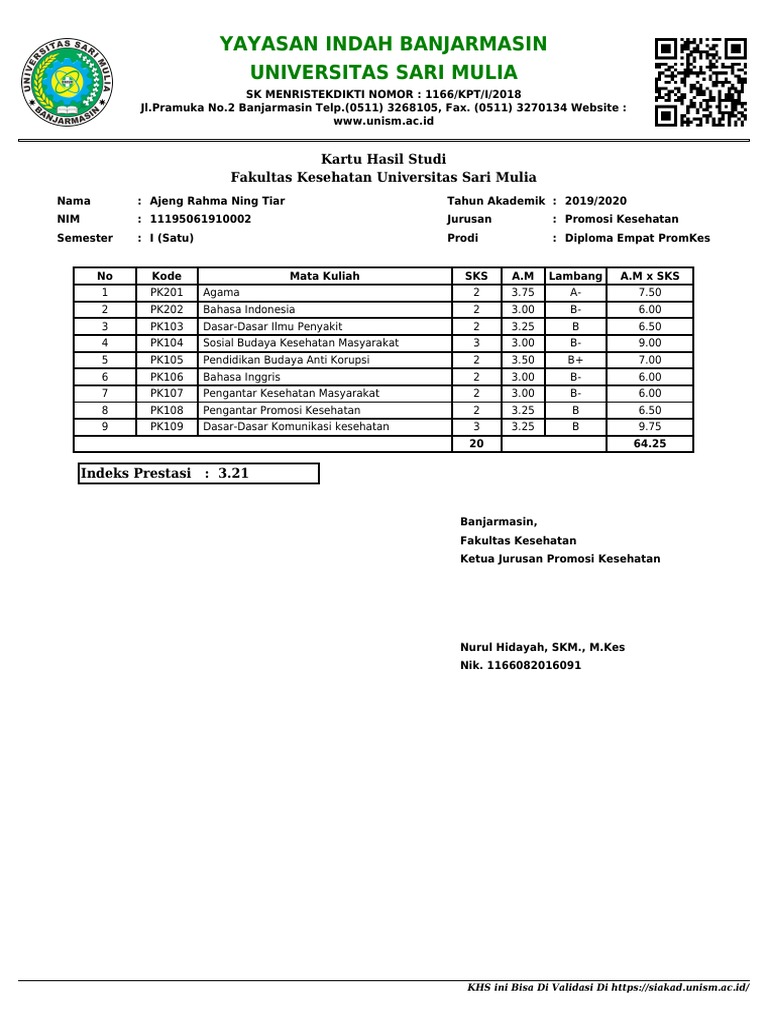 UNIVERSITAS SARI MULIA
BANJARMASIN

YAYASAN INDAH BANJARMASIN
UNIVERSITAS SARI MULIA
SK MENRISTEKDIKTI NOMOR : 1166/KPT/I/2018
Jl.Pramuka No.2 Banjarmasin Telp.(0511) 3268105, Fax. (0511) 3270134 Website : www.unism.ac.id

Kartu Hasil Studi
Fakultas Kesehatan Universitas Sari Mulia

Nama : Ajeng Rahma Ning Tiar
NIM : 11195061910002
Semester : I (Satu)

Tahun Akademik : 2019/2020
Jurusan : Promosi Kesehatan
Prodi : Diploma Empat PromKes

| No | Kode | Mata Kuliah | SKS | A.M | Lambang | A.M x SKS |
|---|---|---|---|---|---|---|
| 1 | PK201 | Agama | 2 | 3.75 | A- | 7.50 |
| 2 | PK202 | Bahasa Indonesia | 2 | 3.00 | B- | 6.00 |
| 3 | PK103 | Dasar-Dasar Ilmu Penyakit | 2 | 3.25 | B | 6.50 |
| 4 | PK104 | Sosial Budaya Kesehatan Masyarakat | 3 | 3.00 | B- | 9.00 |
| 5 | PK105 | Pendidikan Budaya Anti Korupsi | 2 | 3.50 | B+ | 7.00 |
| 6 | PK106 | Bahasa Inggris | 2 | 3.00 | B- | 6.00 |
| 7 | PK107 | Pengantar Kesehatan Masyarakat | 2 | 3.00 | B- | 6.00 |
| 8 | PK108 | Pengantar Promosi Kesehatan | 2 | 3.25 | B | 6.50 |
| 9 | PK109 | Dasar-Dasar Komunikasi kesehatan | 3 | 3.25 | B | 9.75 |
| | | | 20 | | | 64.25 |

Indeks Prestasi : 3.21

Banjarmasin,
Fakultas Kesehatan
Ketua Jurusan Promosi Kesehatan

Nurul Hidayah, SKM., M.Kes
Nik. 1166082016091

KHS ini Bisa Di Validasi Di https://siakad.unism.ac.id/